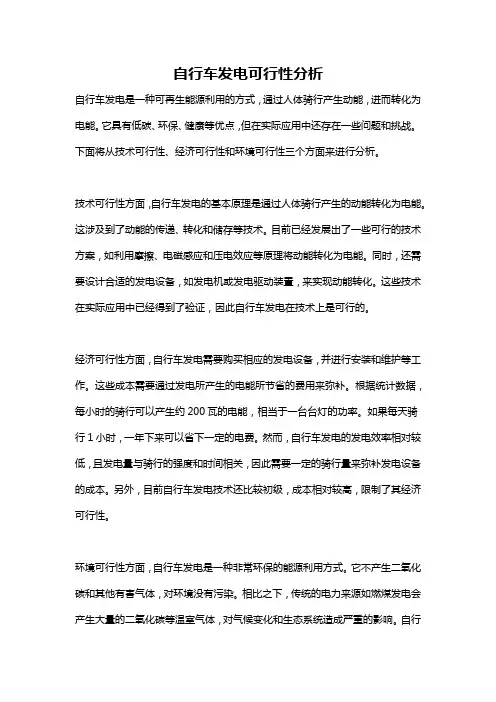 自行车发电可行性分析

自行车发电是一种可再生能源利用的方式，通过人体骑行产生动能，进而转化为电能。它具有低碳、环保、健康等优点，但在实际应用中还存在一些问题和挑战。下面将从技术可行性、经济可行性和环境可行性三个方面来进行分析。

技术可行性方面，自行车发电的基本原理是通过人体骑行产生的动能转化为电能。这涉及到了动能的传递、转化和储存等技术。目前已经发展出了一些可行的技术方案，如利用摩擦、电磁感应和压电效应等原理将动能转化为电能。同时，还需要设计合适的发电设备，如发电机或发电驱动装置，来实现动能转化。这些技术在实际应用中已经得到了验证，因此自行车发电在技术上是可行的。

经济可行性方面，自行车发电需要购买相应的发电设备，并进行安装和维护等工作。这些成本需要通过发电所产生的电能所节省的费用来弥补。根据统计数据，每小时的骑行可以产生约 200 瓦的电能，相当于一台台灯的功率。如果每天骑行 1 小时，一年下来可以省下一定的电费。然而，自行车发电的发电效率相对较低，且发电量与骑行的强度和时间相关，因此需要一定的骑行量来弥补发电设备的成本。另外，目前自行车发电技术还比较初级，成本相对较高，限制了其经济可行性。

环境可行性方面，自行车发电是一种非常环保的能源利用方式。它不产生二氧化碳和其他有害气体，对环境没有污染。相比之下，传统的电力来源如燃煤发电会产生大量的二氧化碳等温室气体，对气候变化和生态系统造成严重的影响。自行